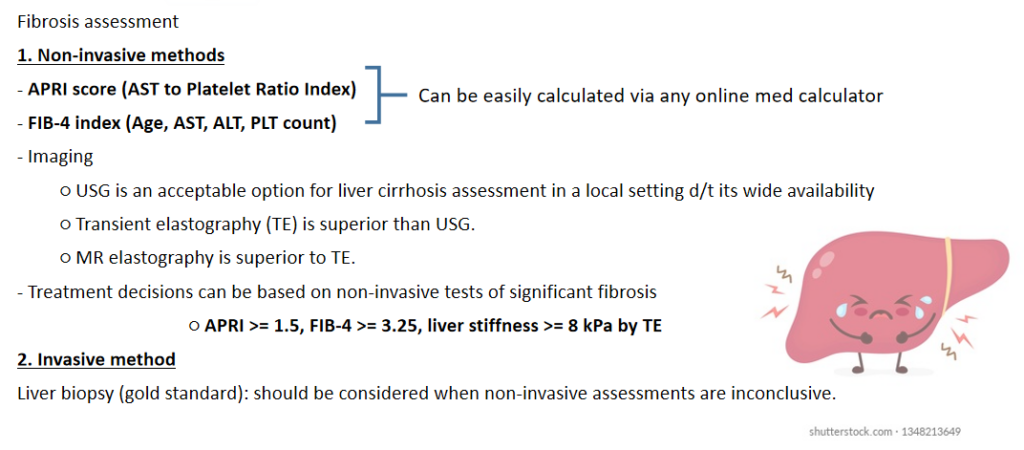 Fibrosis assessment

1. Non-invasive methods

- APRI score (AST to Platelet Ratio Index)
- FIB-4 index (Age, AST, ALT, PLT count)

Can be easily calculated via any online med calculator

- Imaging

○ USG is an acceptable option for liver cirrhosis assessment in a local setting d/t its wide availability
○ Transient elastography (TE) is superior than USG.
○ MR elastography is superior to TE.

- Treatment decisions can be based on non-invasive tests of significant fibrosis

○ APRI >= 1.5, FIB-4 >= 3.25, liver stiffness >= 8 kPa by TE

2. Invasive method

Liver biopsy (gold standard): should be considered when non-invasive assessments are inconclusive.

shutterstock.com · 1348213649